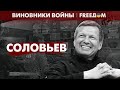 ВИНОВНИКИ ВОЙНЫ | FREEDOM

СОЛОВЬЕВ